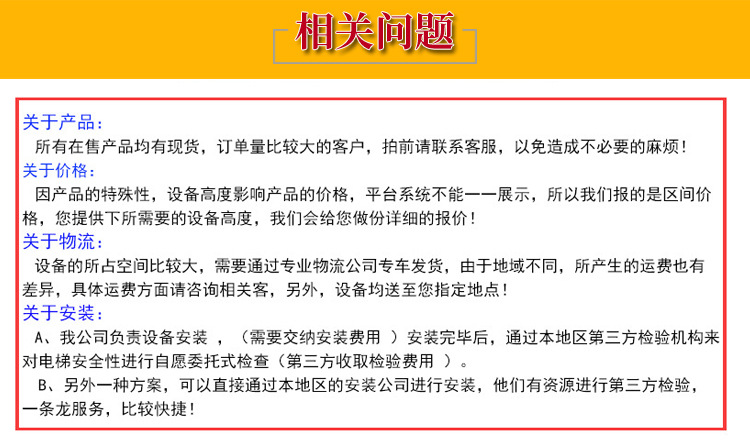 相关问题

关于产品：

所有在售产品均有现货，订单量比较大的客户，拍前请联系客服，以免造成不必要的麻烦！

关于价格：

因产品的特殊性，设备高度影响产品的价格，平台系统不能一一展示，所以我们报的是区间价格，您提供下所需要的设备高度，我们会给您做份详细的报价！

关于物流：

设备的所占空间比较大，需要通过专业物流公司专车发货，由于地域不同，所产生的运费也有差异，具体运费方面请咨询相关客，另外，设备均送至您指定地点！

关于安装：

A、我公司负责设备安装，（需要交纳安装费用）安装完毕后，通过本地区第三方检验机构来对电梯安全性进行自愿委托式检查（第三方收取检验费用）。

B、另外一种方案，可以直接通过本地区的安装公司进行安装，他们有资源进行第三方检验，一条龙服务，比较快捷！